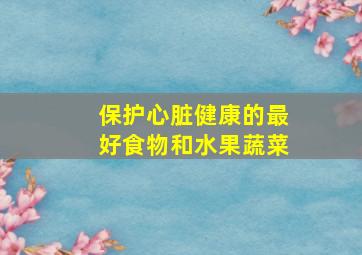 保护心脏健康的最好食物和水果蔬菜